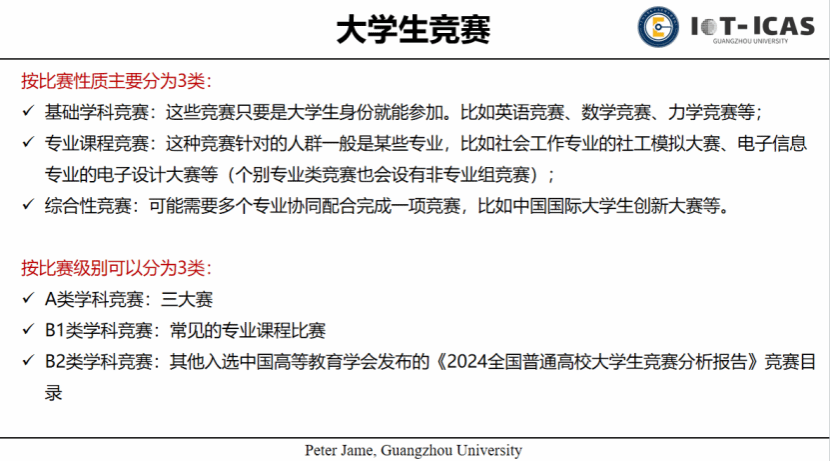 大学生竞赛

IoT-ICAS
GUANGZHOU UNIVERSITY

按比赛性质主要分为3类：

✓ 基础学科竞赛：这些竞赛只要是大学生身份就能参加。比如英语竞赛、数学竞赛、力学竞赛等；

✓ 专业课程竞赛：这种竞赛针对的人群一般是某些专业，比如社会工作专业的社工模拟大赛、电子信息专业的电子设计大赛等（个别专业类竞赛也会设有非专业组竞赛）；

✓ 综合性竞赛：可能需要多个专业协同配合完成一项竞赛，比如中国国际大学生创新大赛等。

按比赛级别可以分为3类：

✓ A类学科竞赛：三大赛

✓ B1类学科竞赛：常见的专业课程比赛

✓ B2类学科竞赛：其他入选中国高等教育学会发布的《2024全国普通高校大学生竞赛分析报告》竞赛目录

Peter Jame, Guangzhou University